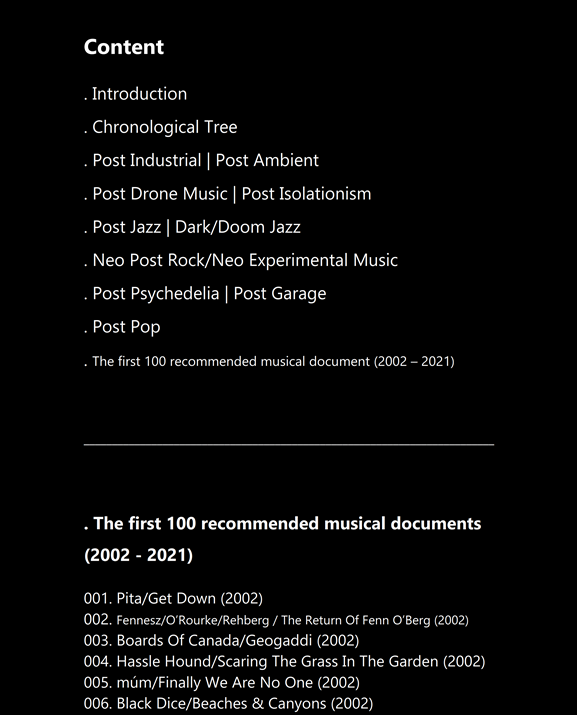 **Content**

. Introduction

. Chronological Tree

. Post Industrial | Post Ambient

. Post Drone Music | Post Isolationism

. Post Jazz | Dark/Doom Jazz

. Neo Post Rock/Neo Experimental Music

. Post Psychedelia | Post Garage

. Post Pop

. The first 100 recommended musical document (2002 – 2021)

**. The first 100 recommended musical documents (2002 - 2021)**

001. Pita/Get Down (2002)
002. Fennesz/O'Rourke/Rehberg / The Return Of Fenn O'Berg (2002)
003. Boards Of Canada/Geogaddi (2002)
004. Hassle Hound/Scaring The Grass In The Garden (2002)
005. múm/Finally We Are No One (2002)
006. Black Dice/Beaches & Canyons (2002)